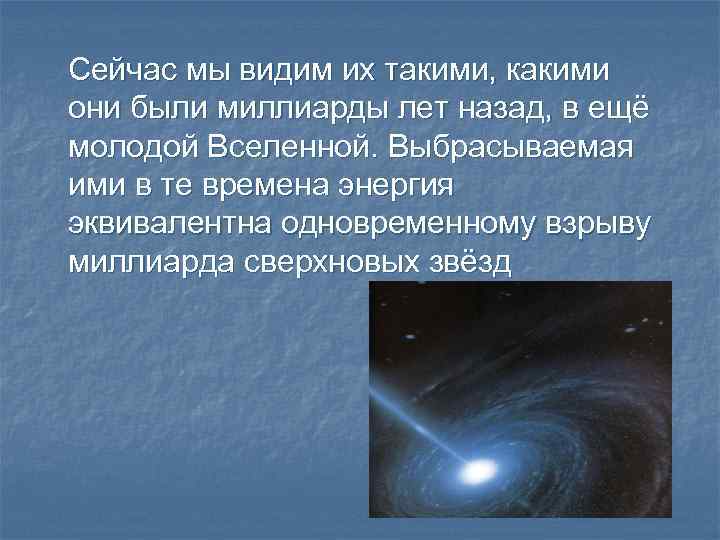 Сейчас мы видим их такими, какими они были миллиарды лет назад, в ещё молодой Вселенной. Выбрасываемая ими в те времена энергия эквивалентна одновременному взрыву миллиарда сверхновых звёзд